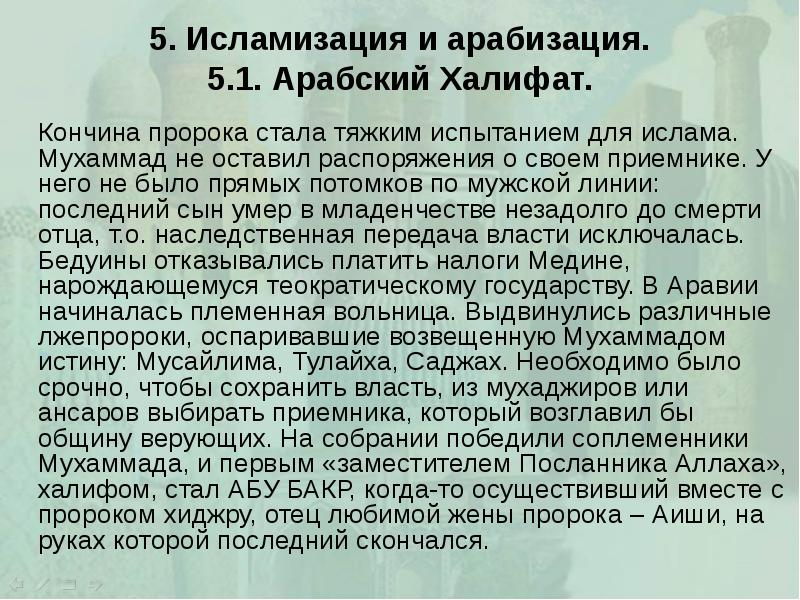 5. Исламизация и арабизация.
5.1. Арабский Халифат.

Кончина пророка стала тяжким испытанием для ислама. Мухаммад не оставил распоряжения о своем приемнике. У него не было прямых потомков по мужской линии: последний сын умер в младенчестве незадолго до смерти отца, т.о. наследственная передача власти исключалась. Бедуины отказывались платить налоги Медине, нарождающемуся теократическому государству. В Аравии начиналась племенная вольница. Выдвинулись различные лжепророки, оспаривавшие возвещенную Мухаммадом истину: Мусайлима, Тулайха, Саджах. Необходимо было срочно, чтобы сохранить власть, из мухаджиров или ансаров выбирать приемника, который возглавил бы общину верующих. На собрании победили соплеменники Мухаммада, и первым «заместителем Посланника Аллаха», халифом, стал АБУ БАКР, когда-то осуществивший вместе с пророком хиджру, отец любимой жены пророка – Аиши, на руках которой последний скончался.